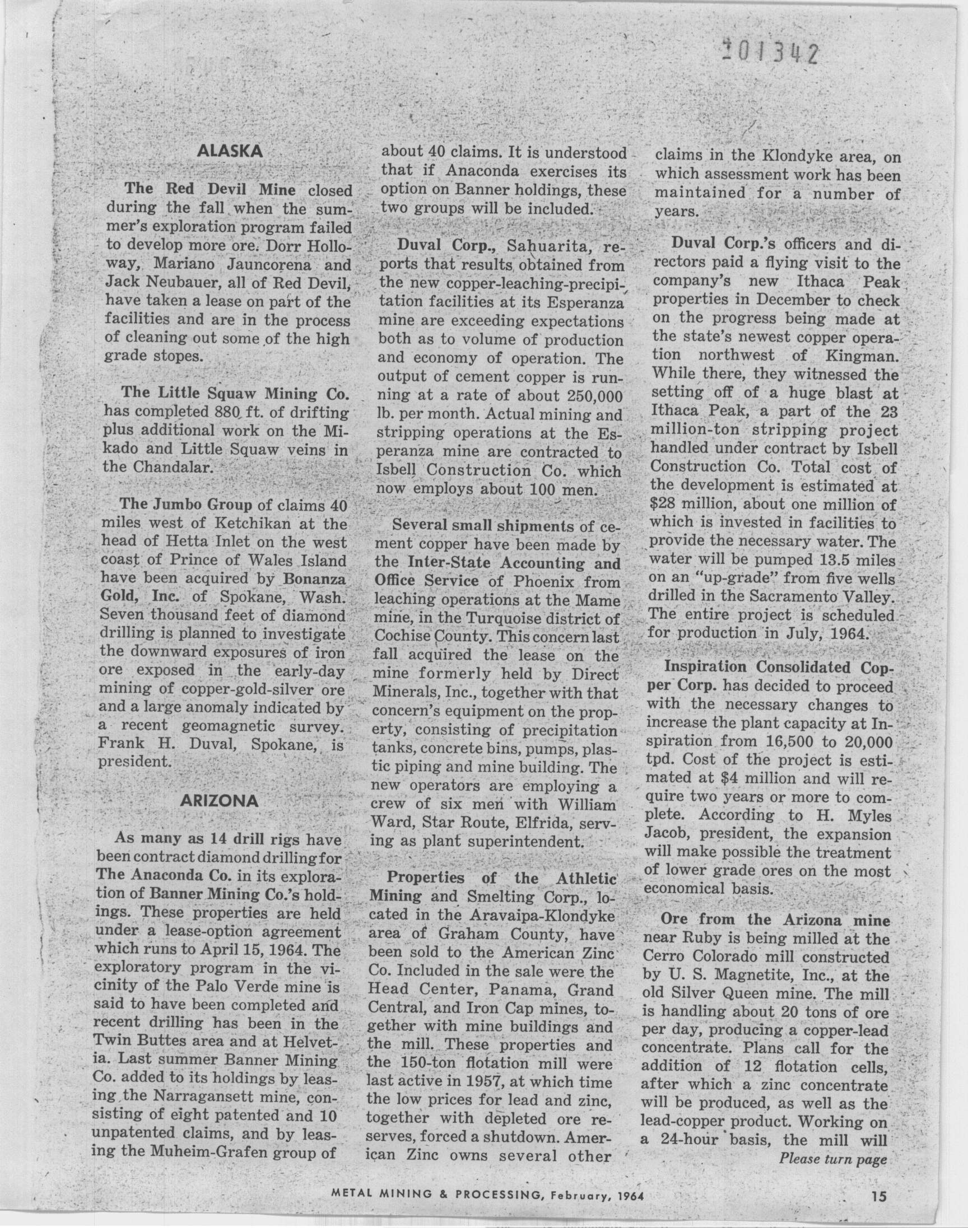 201342

ALASKA

The Red Devil Mine closed during the fall when the summer's exploration program failed to develop more ore. Dorr Holloway, Mariano Jauncorena and Jack Neubauer, all of Red Devil, have taken a lease on part of the facilities and are in the process of cleaning out some of the high grade stopes.

The Little Squaw Mining Co. has completed 880 ft. of drifting plus additional work on the Mikado and Little Squaw veins in the Chandalar.

The Jumbo Group of claims 40 miles west of Ketchikan at the head of Hetta Inlet on the west coast of Prince of Wales Island have been acquired by Bonanza Gold, Inc. of Spokane, Wash. Seven thousand feet of diamond drilling is planned to investigate the downward exposures of iron ore exposed in the early-day mining of copper-gold-silver ore and a large anomaly indicated by a recent geomagnetic survey. Frank H. Duval, Spokane, is president.

ARIZONA

As many as 14 drill rigs have been contract diamond drilling for The Anaconda Co. in its exploration of Banner Mining Co.'s holdings. These properties are held under a lease-option agreement which runs to April 15, 1964. The exploratory program in the vicinity of the Palo Verde mine is said to have been completed and recent drilling has been in the Twin Buttes area and at Helvetia. Last summer Banner Mining Co. added to its holdings by leasing the Narragansett mine, consisting of eight patented and 10 unpatented claims, and by leasing the Muheim-Grafen group of about 40 claims. It is understood that if Anaconda exercises its option on Banner holdings, these two groups will be included.

Duval Corp., Sahuarita, reports that results obtained from the new copper-leaching-precipitation facilities at its Esperanza mine are exceeding expectations both as to volume of production and economy of operation. The output of cement copper is running at a rate of about 250,000 lb. per month. Actual mining and stripping operations at the Esperanza mine are contracted to Isbell Construction Co. which now employs about 100 men.

Several small shipments of cement copper have been made by the Inter-State Accounting and Office Service of Phoenix from leaching operations at the Mame mine, in the Turquoise district of Cochise County. This concern last fall acquired the lease on the mine formerly held by Direct Minerals, Inc., together with that concern's equipment on the property, consisting of precipitation tanks, concrete bins, pumps, plastic piping and mine building. The new operators are employing a crew of six men with William Ward, Star Route, Elfrida, serving as plant superintendent.

Properties of the Athletic Mining and Smelting Corp., located in the Aravaipa-Klondyke area of Graham County, have been sold to the American Zinc Co. Included in the sale were the Head Center, Panama, Grand Central, and Iron Cap mines, together with mine buildings and the mill. These properties and the 150-ton flotation mill were last active in 1957, at which time the low prices for lead and zinc, together with depleted ore reserves, forced a shutdown. American Zinc owns several other claims in the Klondyke area, on which assessment work has been maintained for a number of years.

Duval Corp.'s officers and directors paid a flying visit to the company's new Ithaca Peak properties in December to check on the progress being made at the state's newest copper operation northwest of Kingman. While there, they witnessed the setting off of a huge blast at Ithaca Peak, a part of the 23 million-ton stripping project handled under contract by Isbell Construction Co. Total cost of the development is estimated at $28 million, about one million of which is invested in facilities to provide the necessary water. The water will be pumped 13.5 miles on an "up-grade" from five wells drilled in the Sacramento Valley. The entire project is scheduled for production in July, 1964.

Inspiration Consolidated Copper Corp. has decided to proceed with the necessary changes to increase the plant capacity at Inspiration from 16,500 to 20,000 tpd. Cost of the project is estimated at $4 million and will require two years or more to complete. According to H. Myles Jacob, president, the expansion will make possible the treatment of lower grade ores on the most economical basis.

Ore from the Arizona mine near Ruby is being milled at the Cerro Colorado mill constructed by U. S. Magnetite, Inc., at the old Silver Queen mine. The mill is handling about 20 tons of ore per day, producing a copper-lead concentrate. Plans call for the addition of 12 flotation cells, after which a zinc concentrate will be produced, as well as the lead-copper product. Working on a 24-hour basis, the mill will

Please turn page

METAL MINING & PROCESSING, February, 1964 15